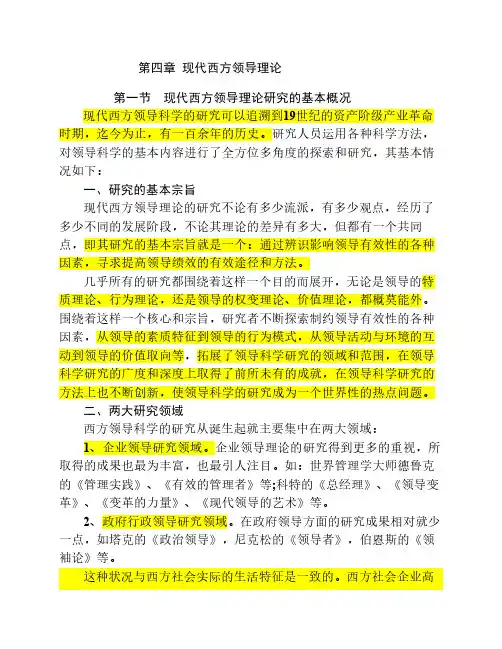 第四章 现代西方领导理论

第一节 现代西方领导理论研究的基本概况

现代西方领导科学的研究可以追溯到19世纪的资产阶级产业革命时期，迄今为止，有一百余年的历史。研究人员运用各种科学方法，对领导科学的基本内容进行了全方位多角度的探索和研究，其基本情况如下：

一、研究的基本宗旨

现代西方领导理论的研究不论有多少流派，有多少观点，经历了多少不同的发展阶段，不论其理论的差异有多大，但都有一个共同点，即其研究的基本宗旨就是一个：通过辨识影响领导有效性的各种因素，寻求提高领导绩效的有效途径和方法。

几乎所有的研究都围绕着这样一个目的而展开，无论是领导的特质理论、行为理论，还是领导的权变理论、价值理论，都概莫能外。围绕着这样一个核心和宗旨，研究者不断探索制约领导有效性的各种因素，从领导的素质特征到领导的行为模式，从领导活动与环境的互动到领导的价值取向等，拓展了领导科学研究的领域和范围，在领导科学研究的广度和深度上取得了前所未有的成就，在领导科学研究的方法上也不断创新，使领导科学的研究成为一个世界性的热点问题。

二、两大研究领域

西方领导科学的研究从诞生起就主要集中在两大领域：

1、企业领导研究领域。企业领导理论的研究得到更多的重视，所取得的成果也最为丰富，也最引人注目。如：世界管理学大师德鲁克的《管理实践》、《有效的管理者》等;科特的《总经理》、《领导变革》、《变革的力量》、《现代领导的艺术》等。

2、政府行政领导研究领域。在政府领导方面的研究成果相对就少一点，如塔克的《政治领导》，尼克松的《领导者》，伯恩斯的《领袖论》等。

这种状况与西方社会实际的生活特征是一致的。西方社会企业高